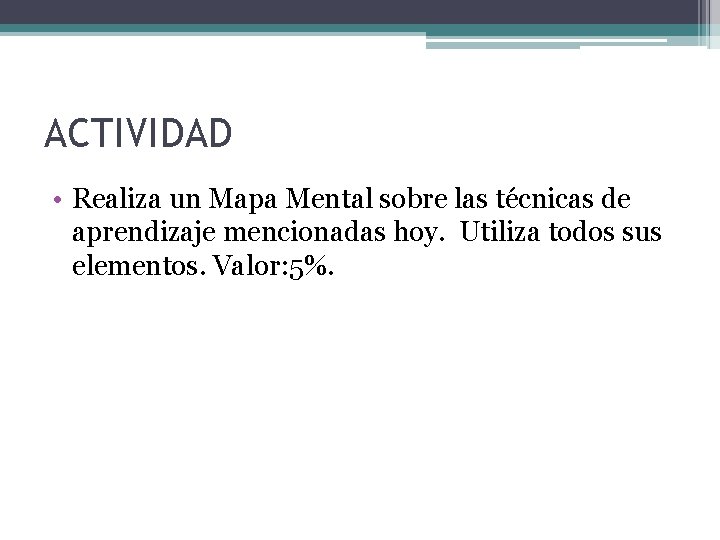 ACTIVIDAD

• Realiza un Mapa Mental sobre las técnicas de aprendizaje mencionadas hoy. Utiliza todos sus elementos. Valor:5%.